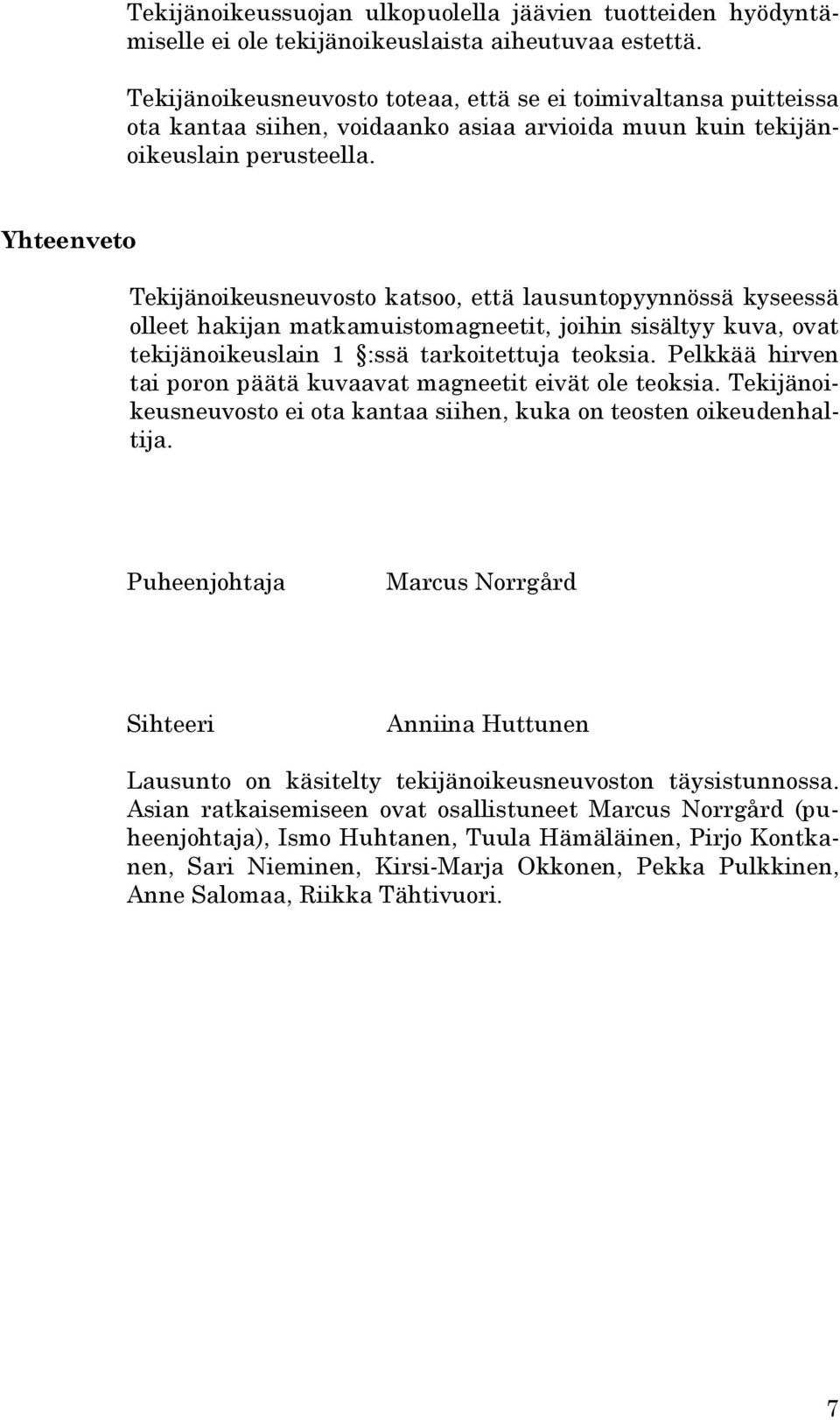 Tekijänoikeussuojan ulkopuolella jäävien tuotteiden hyödyntämiselle ei ole tekijänoikeuslaista aiheutuvaa estettä.

Tekijänoikeusneuvosto toteaa, että se ei toimivaltansa puitteissa ota kantaa siihen, voidaanko asiaa arvioida muun kuin tekijänoikeuslain perusteella.

Yhteenveto

Tekijänoikeusneuvosto katsoo, että lausuntopyynnössä kyseessä olleet hakijan matkamuistomagneetit, joihin sisältyy kuva, ovat tekijänoikeuslain 1 :ssä tarkoitettuja teoksia. Pelkkää hirven tai poron päätä kuvaavat magneetit eivät ole teoksia. Tekijänoikeusneuvosto ei ota kantaa siihen, kuka on teosten oikeudenhaltija.

Puheenjohtaja Marcus Norrgård

Sihteeri Anniina Huttunen

Lausunto on käsitelty tekijänoikeusneuvoston täysistunnossa. Asian ratkaisemiseen ovat osallistuneet Marcus Norrgård (puheenjohtaja), Ismo Huhtanen, Tuula Hämäläinen, Pirjo Kontkanen, Sari Nieminen, Kirsi-Marja Okkonen, Pekka Pulkkinen, Anne Salomaa, Riikka Tähtivuori.

7